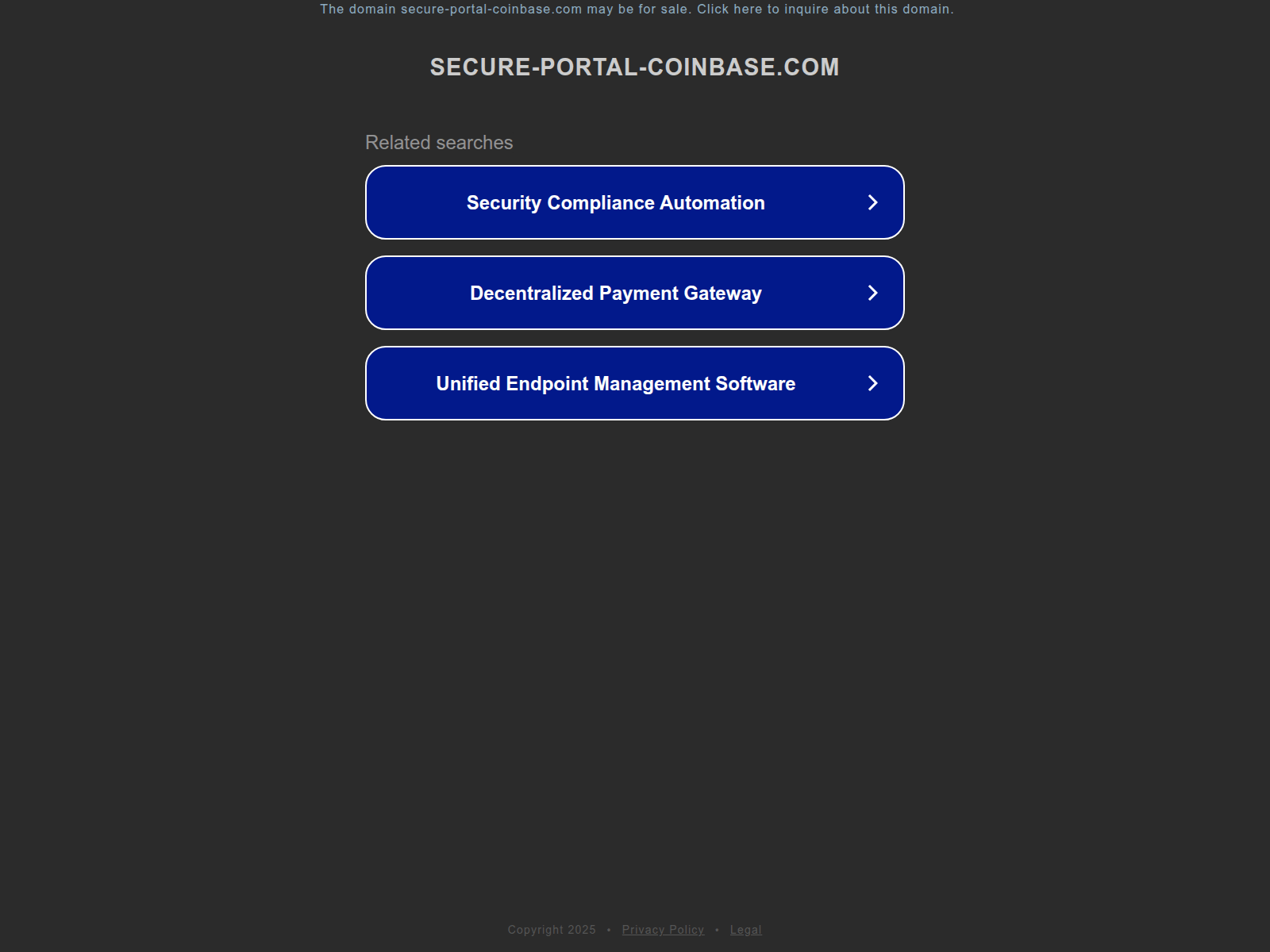 The domain secure-portal-coinbase.com may be for sale. Click here to inquire about this domain.

SECURE-PORTAL-COINBASE.COM

Related searches

Security Compliance Automation

Decentralized Payment Gateway

Unified Endpoint Management Software

Copyright 2025 • Privacy Policy • Legal